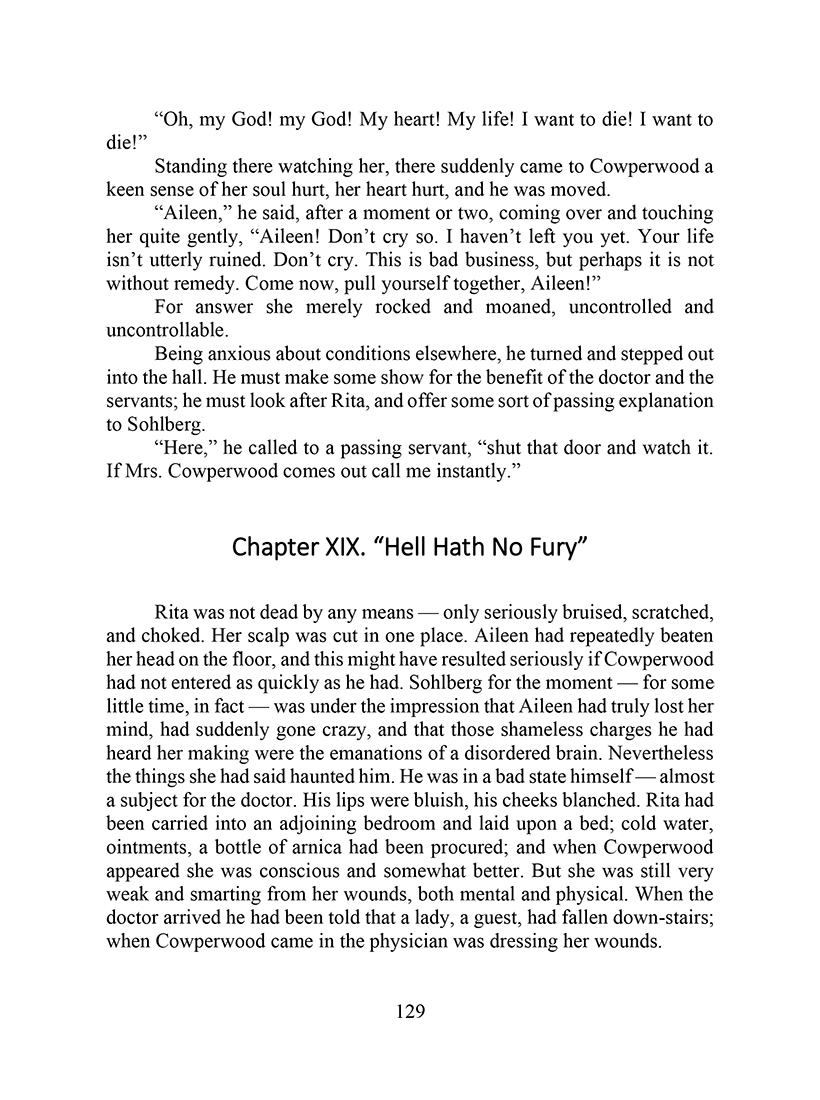 “Oh, my God! my God! My heart! My life! I want to die! I want to die!”

Standing there watching her, there suddenly came to Cowperwood a keen sense of her soul hurt, her heart hurt, and he was moved.

“Aileen,” he said, after a moment or two, coming over and touching her quite gently, “Aileen! Don’t cry so. I haven’t left you yet. Your life isn’t utterly ruined. Don’t cry. This is bad business, but perhaps it is not without remedy. Come now, pull yourself together, Aileen!”

For answer she merely rocked and moaned, uncontrolled and uncontrollable.

Being anxious about conditions elsewhere, he turned and stepped out into the hall. He must make some show for the benefit of the doctor and the servants; he must look after Rita, and offer some sort of passing explanation to Sohlberg.

“Here,” he called to a passing servant, “shut that door and watch it. If Mrs. Cowperwood comes out call me instantly.”

Chapter XIX. “Hell Hath No Fury”

Rita was not dead by any means — only seriously bruised, scratched, and choked. Her scalp was cut in one place. Aileen had repeatedly beaten her head on the floor, and this might have resulted seriously if Cowperwood had not entered as quickly as he had. Sohlberg for the moment — for some little time, in fact — was under the impression that Aileen had truly lost her mind, had suddenly gone crazy, and that those shameless charges he had heard her making were the emanations of a disordered brain. Nevertheless the things she had said haunted him. He was in a bad state himself — almost a subject for the doctor. His lips were bluish, his cheeks blanched. Rita had been carried into an adjoining bedroom and laid upon a bed; cold water, ointments, a bottle of arnica had been procured; and when Cowperwood appeared she was conscious and somewhat better. But she was still very weak and smarting from her wounds, both mental and physical. When the doctor arrived he had been told that a lady, a guest, had fallen down-stairs; when Cowperwood came in the physician was dressing her wounds.

129